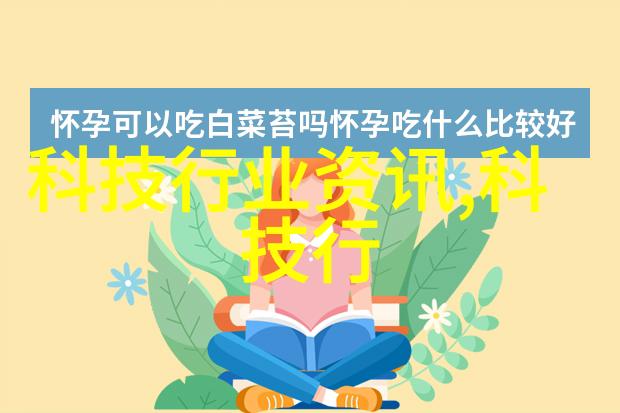 怀孕可以吃白菜苔吗怀孕吃什么比较好

科技行业资讯,科技行